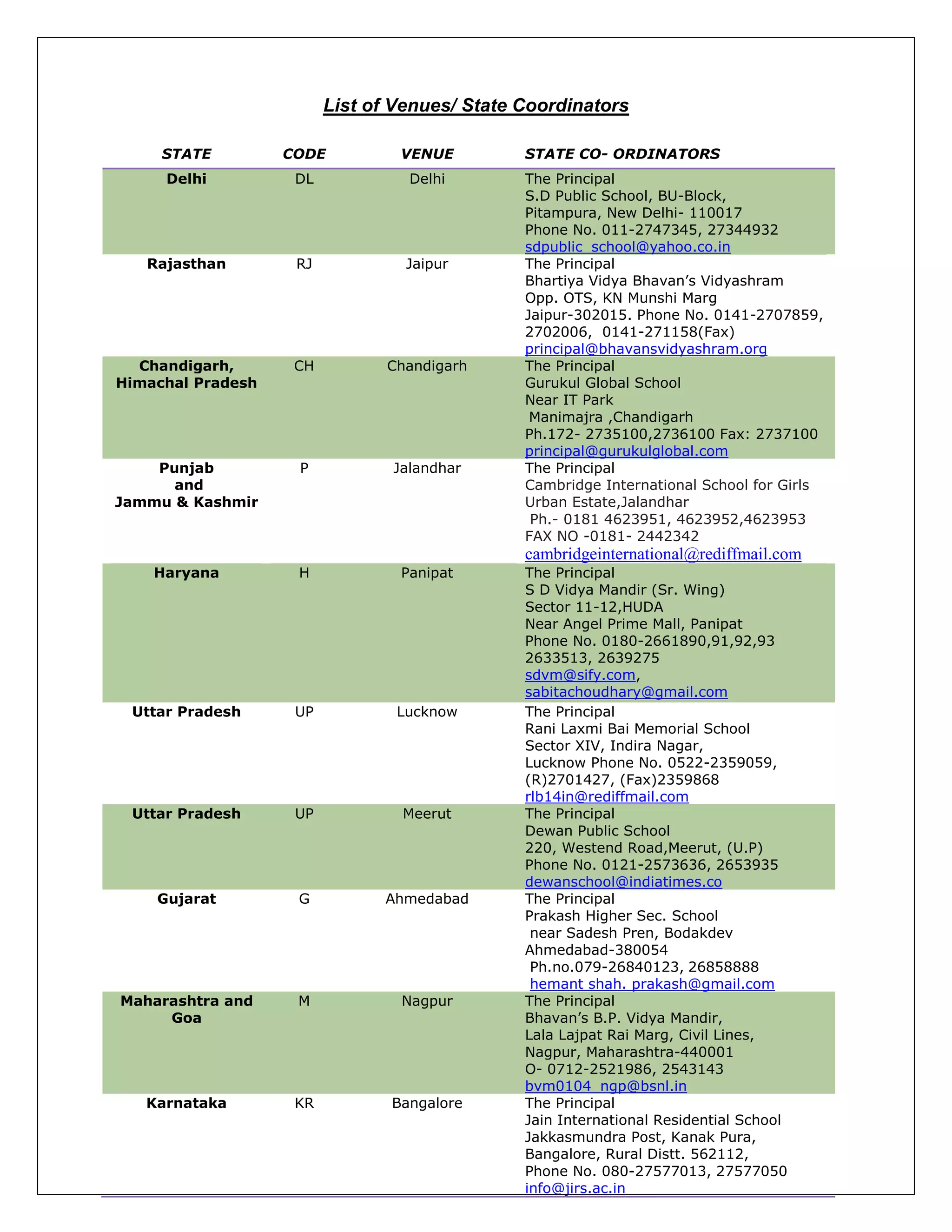 List of Venues/ State Coordinators

| STATE | CODE | VENUE | STATE CO- ORDINATORS |
|---|---|---|---|
| Delhi | DL | Delhi | The Principal S.D Public School, BU-Block, Pitampura, New Delhi- 110017 Phone No. 011-2747345, 27344932 sdpublic_school@yahoo.co.in |
| Rajasthan | RJ | Jaipur | The Principal Bhartiya Vidya Bhavan's Vidyashram Opp. OTS, KN Munshi Marg Jaipur-302015. Phone No. 0141-2707859, 2702006, 0141-271158(Fax) principal@bhavansvidyashram.org |
| Chandigarh, Himachal Pradesh | CH | Chandigarh | The Principal Gurukul Global School Near IT Park Manimajra ,Chandigarh Ph.172- 2735100,2736100 Fax: 2737100 principal@gurukulglobal.com |
| Punjab and Jammu & Kashmir | P | Jalandhar | The Principal Cambridge International School for Girls Urban Estate,Jalandhar Ph.- 0181 4623951, 4623952,4623953 FAX NO -0181- 2442342 cambridgeinternational@rediffmail.com |
| Haryana | H | Panipat | The Principal S D Vidya Mandir (Sr. Wing) Sector 11-12,HUDA Near Angel Prime Mall, Panipat Phone No. 0180-2661890,91,92,93 2633513, 2639275 sdvm@sify.com, sabitachoudhary@gmail.com |
| Uttar Pradesh | UP | Lucknow | The Principal Rani Laxmi Bai Memorial School Sector XIV, Indira Nagar, Lucknow Phone No. 0522-2359059, (R)2701427, (Fax)2359868 rlb14in@rediffmail.com |
| Uttar Pradesh | UP | Meerut | The Principal Dewan Public School 220, Westend Road,Meerut, (U.P) Phone No. 0121-2573636, 2653935 dewanschool@indiatimes.co |
| Gujarat | G | Ahmedabad | The Principal Prakash Higher Sec. School near Sadesh Pren, Bodakdev Ahmedabad-380054 Ph.no.079-26840123, 26858888 hemant shah. prakash@gmail.com |
| Maharashtra and Goa | M | Nagpur | The Principal Bhavan's B.P. Vidya Mandir, Lala Lajpat Rai Marg, Civil Lines, Nagpur, Maharashtra-440001 O- 0712-2521986, 2543143 bvm0104_ngp@bsnl.in |
| Karnataka | KR | Bangalore | The Principal Jain International Residential School Jakkasmundra Post, Kanak Pura, Bangalore, Rural Distt. 562112, Phone No. 080-27577013, 27577050 info@jirs.ac.in |